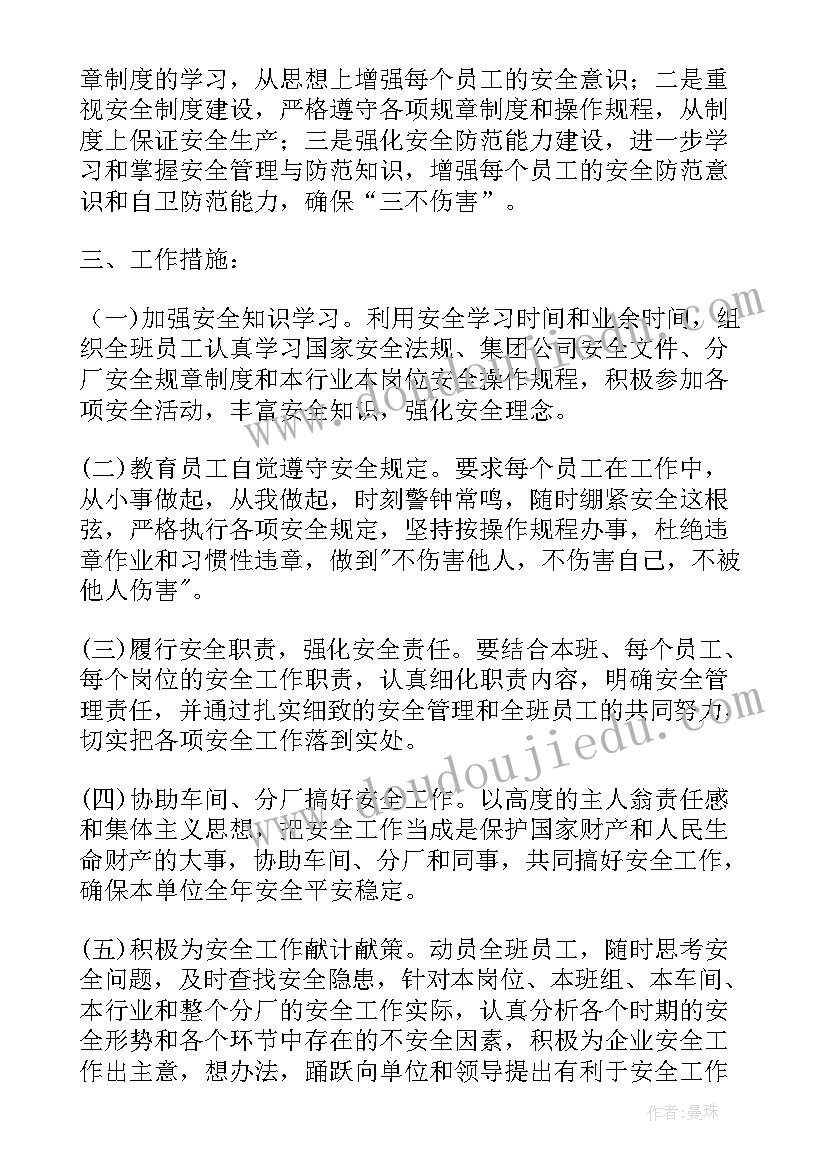 章制度的学习，从思想上增强每个员工的安全意识；二是重视安全制度建设，严格遵守各项规章制度和操作规程，从制度上保证安全生产；三是强化安全防范能力建设，进一步学习和掌握安全管理与防范知识，增强每个员工的安全防范意识和自卫防范能力，确保“三不伤害”。

三、工作措施：

（一)加强安全知识学习。利用安全学习时间和业余时间，组织全班员工认真学习国家安全法规、集团公司安全文件、分厂安全规章制度和本行业本岗位安全操作规程，积极参加各项安全活动，丰富安全知识，强化安全理念。

(二)教育员工自觉遵守安全规定。要求每个员工在工作中，从小事做起，从我做起，时刻警钟常鸣，随时绷紧安全这根弦，严格执行各项安全规定，坚持按操作规程办事，杜绝违章作业和习惯性违章，做到"不伤害他人，不伤害自己，不被他人伤害"。

(三)履行安全职责，强化安全责任。要结合本班、每个员工、每个岗位的安全工作职责，认真细化职责内容，明确安全管理责任，并通过扎实细致的安全管理和全班员工的共同努力切实把各项安全工作落到实处。

(四)协助车间、分厂搞好安全工作。以高度的主人翁责任感和集体主义思想，把安全工作当成是保护国家财产和人民生命财产的大事，协助车间、分厂和同事，共同搞好安全工作，确保本单位全年安全平安稳定。

(五)积极为安全工作献计献策。动员全班员工，随时思考安全问题，及时查找安全隐患，针对本岗位、本班组、本车间、本行业和整个分厂的安全工作实际，认真分析各个时期的安全形势和各个环节中存在的不安全因素，积极为企业安全工作出主意，想办法，踊跃向单位和领导提出有利于安全工作

www.doudoujiedu.com

作者：曼珠